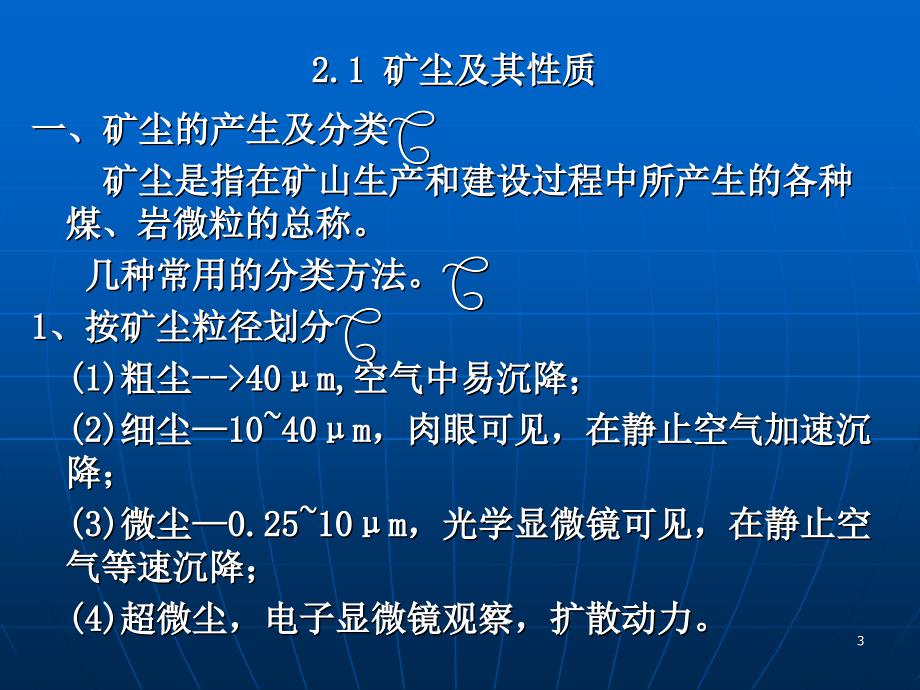 2.1 矿尘及其性质

一、矿尘的产生及分类

矿尘是指在矿山生产和建设过程中所产生的各种煤、岩微粒的总称。

几种常用的分类方法。

1、按矿尘粒径划分

(1)粗尘-->40μm,空气中易沉降;

(2)细尘—10~40μm，肉眼可见，在静止空气加速沉降；

(3)微尘—0.25~10μm，光学显微镜可见，在静止空气等速沉降；

(4)超微尘，电子显微镜观察，扩散动力。

3